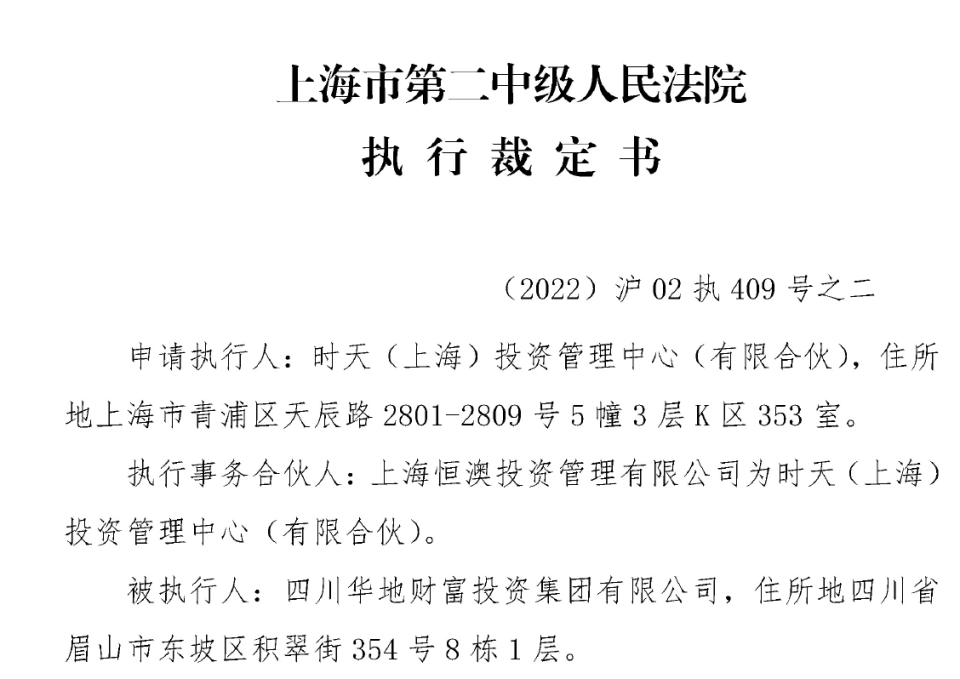 上海市第二中级人民法院
执 行 裁 定 书

（2022）沪 02 执 409 号之二

申请执行人：时天（上海）投资管理中心（有限合伙），住所地上海市青浦区天辰路 2801-2809 号 5 幢 3 层 K 区 353 室。

执行事务合伙人：上海恒澳投资管理有限公司为时天（上海）投资管理中心（有限合伙）。

被执行人：四川华地财富投资集团有限公司，住所地四川省眉山市东坡区积翠街 354 号 8 栋 1 层。